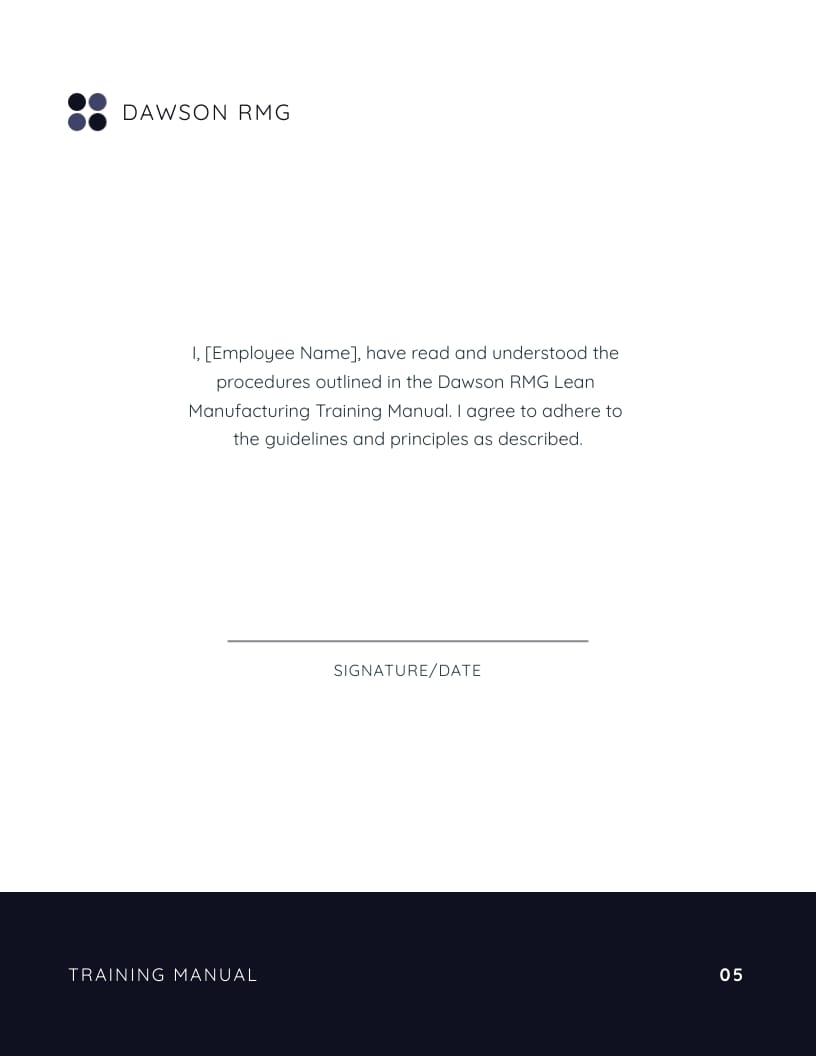 DAWSON RMG

I, [Employee Name], have read and understood the procedures outlined in the Dawson RMG Lean Manufacturing Training Manual. I agree to adhere to the guidelines and principles as described.

SIGNATURE/DATE

TRAINING MANUAL

05